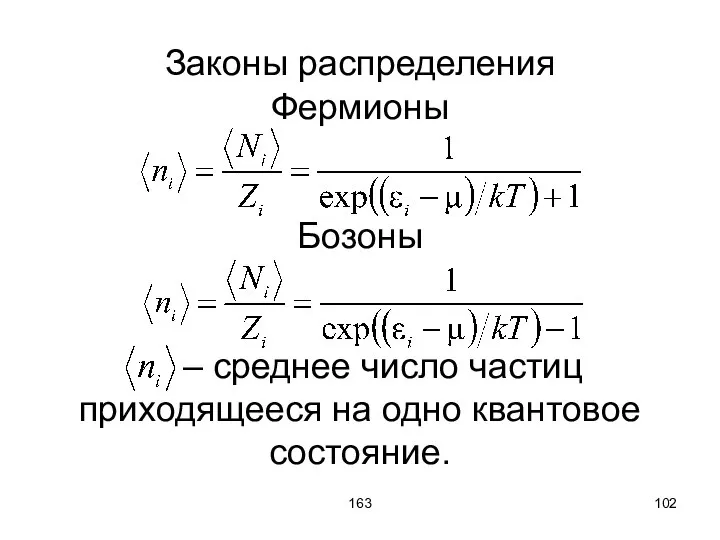 Законы распределения
Фермионы

$\langle n_i \rangle = \frac{\langle N_i \rangle}{Z_i} = \frac{1}{\exp((\varepsilon_i - \mu)/kT) + 1}$

Бозоны

$\langle n_i \rangle = \frac{\langle N_i \rangle}{Z_i} = \frac{1}{\exp((\varepsilon_i - \mu)/kT) - 1}$

$\langle n_i \rangle$ – среднее число частиц приходящееся на одно квантовое состояние.

163

102